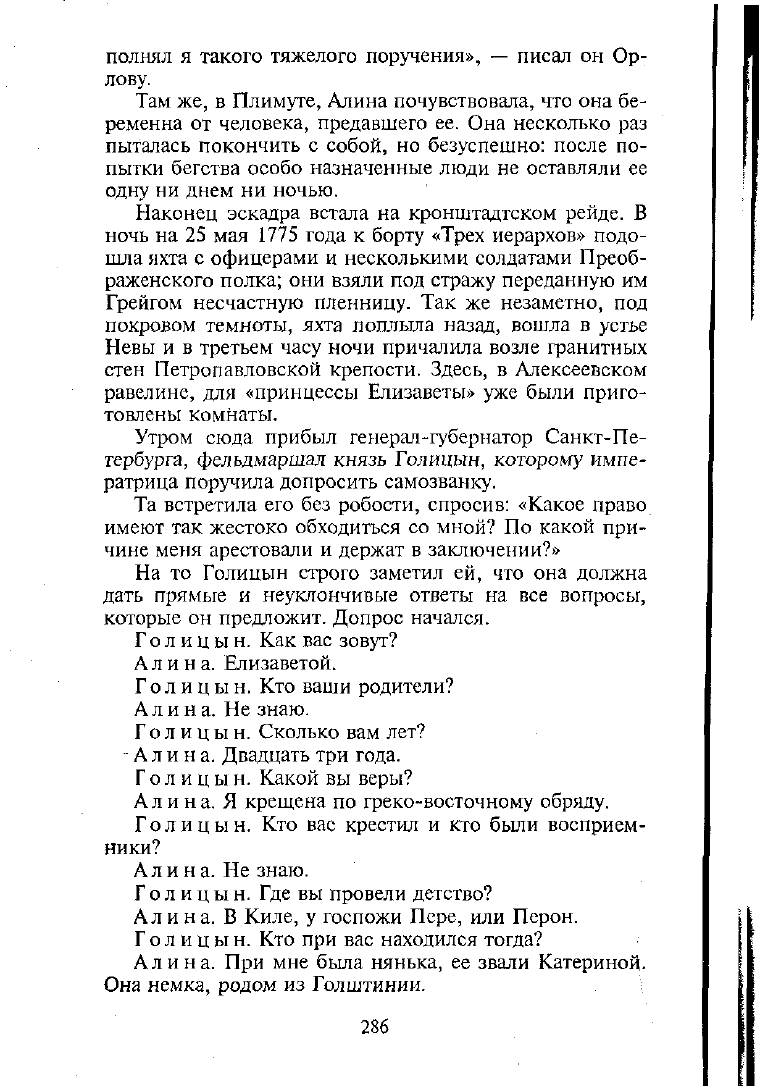 полнял я такого тяжелого поручения», — писал он Орлову.

Там же, в Плимуте, Алина почувствовала, что она беременна от человека, предавшего ее. Она несколько раз пыталась покончить с собой, но безуспешно: после попытки бегства особо назначенные люди не оставляли ее одну ни днем ни ночью.

Наконец эскадра встала на кронштадтском рейде. В ночь на 25 мая 1775 года к борту «Трех иерархов» подошла яхта с офицерами и несколькими солдатами Преображенского полка; они взяли под стражу переданную им Грейгом несчастную пленницу. Так же незаметно, под покровом темноты, яхта поплыла назад, вошла в устье Невы и в третьем часу ночи причалила возле гранитных стен Петропавловской крепости. Здесь, в Алексеевском равелине, для «принцессы Елизаветы» уже были приготовлены комнаты.

Утром сюда прибыл генерал-губернатор Санкт-Петербурга, фельдмаршал князь Голицын, которому императрица поручила допросить самозванку.

Та встретила его без робости, спросив: «Какое право имеют так жестоко обходиться со мной? По какой причине меня арестовали и держат в заключении?»

На то Голицын строго заметил ей, что она должна дать прямые и неуклончивые ответы на все вопросы, которые он предложит. Допрос начался.

Голицын. Как вас зовут?

Алина. Елизаветой.

Голицын. Кто ваши родители?

Алина. Не знаю.

Голицын. Сколько вам лет?

Алина. Двадцать три года.

Голицын. Какой вы веры?

Алина. Я крещена по греко-восточному обряду.

Голицын. Кто вас крестил и кто были восприемники?

Алина. Не знаю.

Голицын. Где вы провели детство?

Алина. В Киле, у госпожи Пере, или Перон.

Голицын. Кто при вас находился тогда?

Алина. При мне была нянька, ее звали Катериной. Она немка, родом из Голштинии.

286